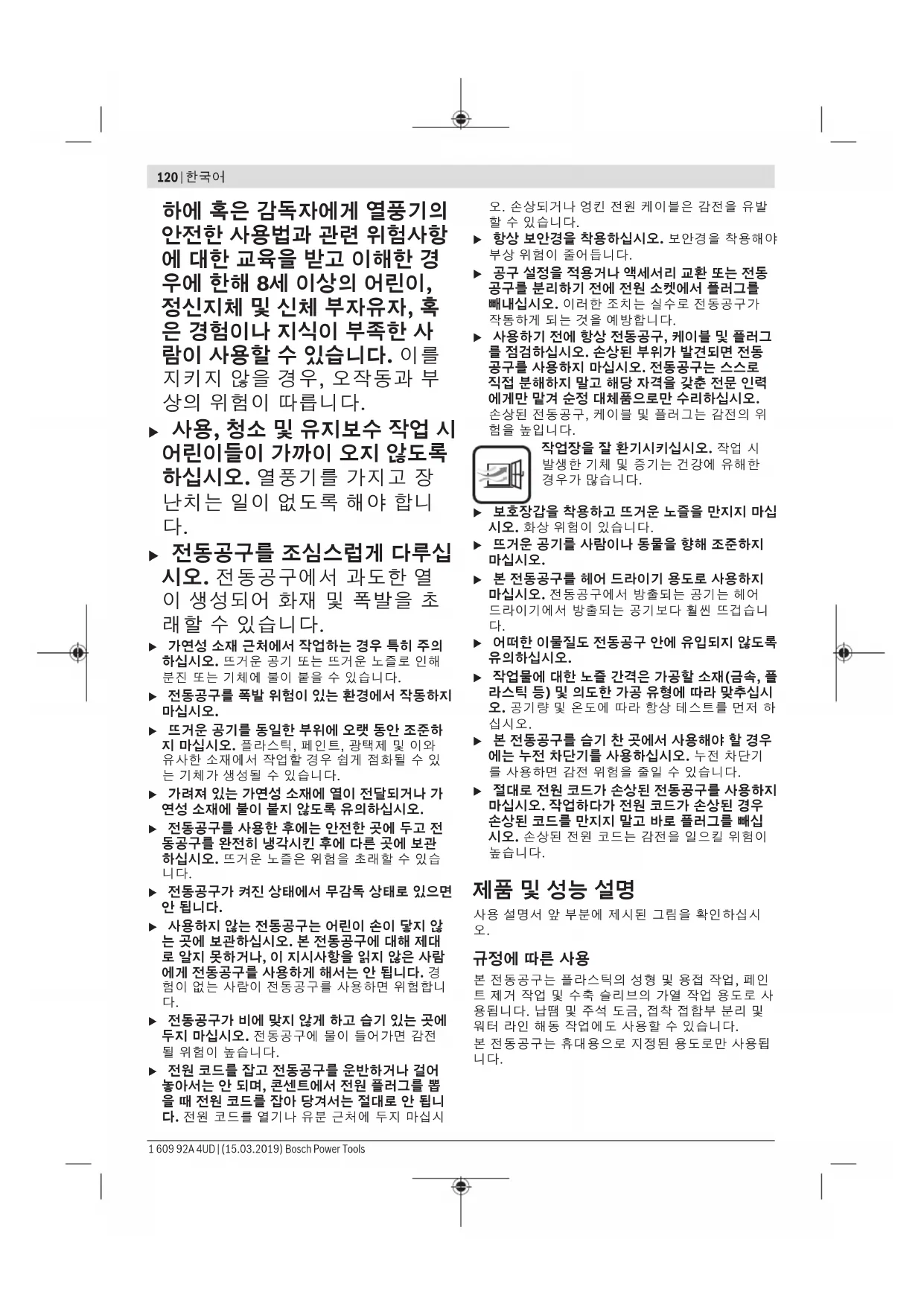 120 | 한국어

하에 혹은 감독자에게 열풍기의 안전한 사용법과 관련 위험사항에 대한 교육을 받고 이해한 경우에 한해 8세 이상의 어린이, 정신지체 및 신체 부자유자, 혹은 경험이나 지식이 부족한 사람이 사용할 수 있습니다. 이를 지키지 않을 경우, 오작동과 부상의 위험이 따릅니다.

▶ 사용, 청소 및 유지보수 작업 시 어린이들이 가까이 오지 않도록 하십시오. 열풍기를 가지고 장난치는 일이 없도록 해야 합니다.

▶ 전동공구를 조심스럽게 다루십시오. 전동공구에서 과도한 열이 생성되어 화재 및 폭발을 초래할 수 있습니다.

▶ 가연성 소재 근처에서 작업하는 경우 특히 주의하십시오. 뜨거운 공기 또는 뜨거운 노즐로 인해 분진 또는 기체에 불이 붙을 수 있습니다.

▶ 전동공구를 폭발 위험이 있는 환경에서 작동하지 마십시오.

▶ 뜨거운 공기를 동일한 부위에 오랫 동안 조준하지 마십시오. 플라스틱, 페인트, 광택제 및 이와 유사한 소재에서 작업할 경우 쉽게 점화될 수 있는 기체가 생성될 수 있습니다.

▶ 가려져 있는 가연성 소재에 열이 전달되거나 가연성 소재에 불이 붙지 않도록 유의하십시오.

▶ 전동공구를 사용한 후에는 안전한 곳에 두고 전동공구를 완전히 냉각시킨 후에 다른 곳에 보관하십시오. 뜨거운 노즐은 위험을 초래할 수 있습니다.

▶ 전동공구가 켜진 상태에서 무감독 상태로 있으면 안 됩니다.

▶ 사용하지 않는 전동공구는 어린이 손이 닿지 않는 곳에 보관하십시오. 본 전동공구에 대해 제대로 알지 못하거나, 이 지시사항을 읽지 않은 사람에게 전동공구를 사용하게 해서는 안 됩니다. 경험이 없는 사람이 전동공구를 사용하면 위험합니다.

▶ 전동공구가 비에 맞지 않게 하고 습기 있는 곳에 두지 마십시오. 전동공구에 물이 들어가면 감전될 위험이 높습니다.

▶ 전원 코드를 잡고 전동공구를 운반하거나 걸어 놓아서는 안 되며, 콘센트에서 전원 플러그를 뽑을 때 전원 코드를 잡아 당겨서는 절대로 안 됩니다. 전원 코드를 열기나 유분 근처에 두지 마십시오. 손상되거나 엉킨 전원 케이블은 감전을 유발할 수 있습니다.

▶ 항상 보안경을 착용하십시오. 보안경을 착용해야 부상 위험이 줄어듭니다.

▶ 공구 설정을 적용거나 액세서리 교환 또는 전동공구를 분리하기 전에 전원 소켓에서 플러그를 빼내십시오. 이러한 조치는 실수로 전동공구가 작동하게 되는 것을 예방합니다.

▶ 사용하기 전에 항상 전동공구, 케이블 및 플러그를 점검하십시오. 손상된 부위가 발견되면 전동공구를 사용하지 마십시오. 전동공구는 스스로 직접 분해하지 말고 해당 자격을 갖춘 전문 인력에게만 맡겨 순정 대체품으로만 수리하십시오. 손상된 전동공구, 케이블 및 플러그는 감전의 위험을 높입니다.

작업장을 잘 환기시키십시오. 작업 시 발생한 기체 및 증기는 건강에 유해한 경우가 많습니다.

▶ 보호장갑을 착용하고 뜨거운 노즐을 만지지 마십시오. 화상 위험이 있습니다.

▶ 뜨거운 공기를 사람이나 동물을 향해 조준하지 마십시오.

▶ 본 전동공구를 헤어 드라이기 용도로 사용하지 마십시오. 전동공구에서 방출되는 공기는 헤어 드라이기에서 방출되는 공기보다 훨씬 뜨겁습니다.

▶ 어떠한 이물질도 전동공구 안에 유입되지 않도록 유의하십시오.

▶ 작업물에 대한 노즐 간격은 가공할 소재(금속, 플라스틱 등) 및 의도한 가공 유형에 따라 맞추십시오. 공기량 및 온도에 따라 항상 테스트를 먼저 하십시오.

▶ 본 전동공구를 습기 찬 곳에서 사용해야 할 경우에는 누전 차단기를 사용하십시오. 누전 차단기를 사용하면 감전 위험을 줄일 수 있습니다.

▶ 절대로 전원 코드가 손상된 전동공구를 사용하지 마십시오. 작업하다가 전원 코드가 손상된 경우 손상된 코드를 만지지 말고 바로 플러그를 빼십시오. 손상된 전원 코드는 감전을 일으킬 위험이 높습니다.

제품 및 성능 설명

사용 설명서 앞 부분에 제시된 그림을 확인하십시오.

규정에 따른 사용

본 전동공구는 플라스틱의 성형 및 용접 작업, 페인트 제거 작업 및 수축 슬리브의 가열 작업 용도로 사용됩니다. 납땜 및 주석 도금, 접착 접합부 분리 및 워터 라인 해동 작업에도 사용할 수 있습니다.
본 전동공구는 휴대용으로 지정된 용도로만 사용됩니다.

1 609 92A 4UD | (15.03.2019) Bosch Power Tools